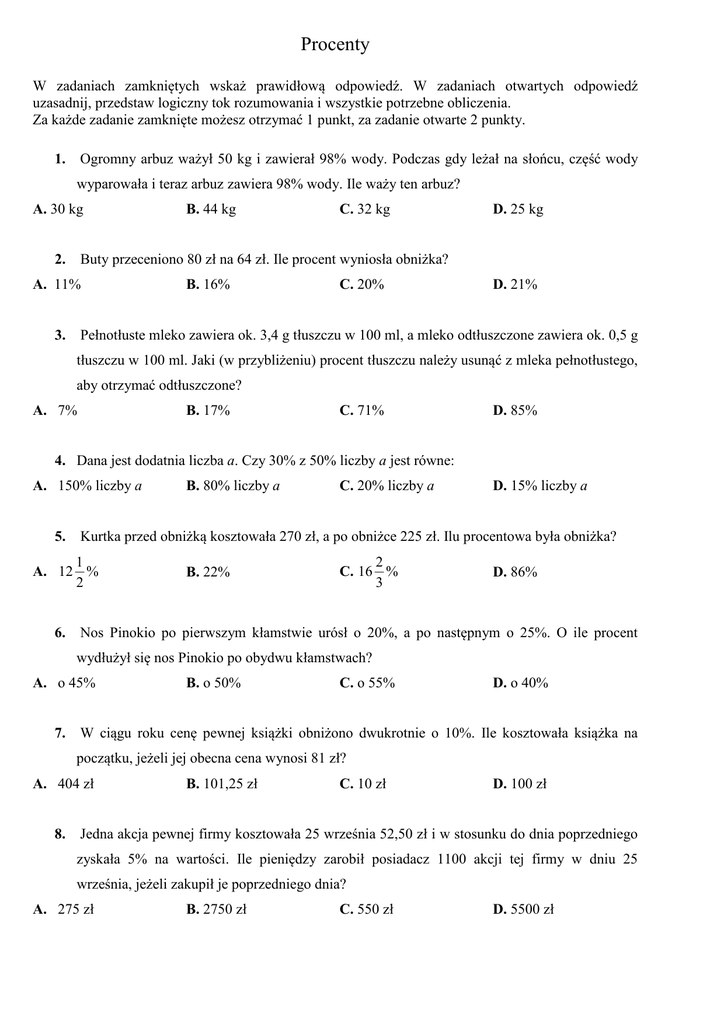 Procenty

W zadaniach zamkniętych wskaż prawidłową odpowiedź. W zadaniach otwartych odpowiedź uzasadnij, przedstaw logiczny tok rozumowania i wszystkie potrzebne obliczenia.
Za każde zadanie zamknięte możesz otrzymać 1 punkt, za zadanie otwarte 2 punkty.

1. Ogromny arbuz ważył 50 kg i zawierał 98% wody. Podczas gdy leżał na słońcu, część wody wyparowała i teraz arbuz zawiera 98% wody. Ile waży ten arbuz?
A. 30 kg B. 44 kg C. 32 kg D. 25 kg

2. Buty przeceniono 80 zł na 64 zł. Ile procent wyniosła obniżka?
A. 11% B. 16% C. 20% D. 21%

3. Pełnotłuste mleko zawiera ok. 3,4 g tłuszczu w 100 ml, a mleko odtłuszczone zawiera ok. 0,5 g tłuszczu w 100 ml. Jaki (w przybliżeniu) procent tłuszczu należy usunąć z mleka pełnotłustego, aby otrzymać odtłuszczone?
A. 7% B. 17% C. 71% D. 85%

4. Dana jest dodatnia liczba $a$. Czy 30% z 50% liczby $a$ jest równe:
A. 150% liczby $a$ B. 80% liczby $a$ C. 20% liczby $a$ D. 15% liczby $a$

5. Kurtka przed obniżką kosztowała 270 zł, a po obniżce 225 zł. Ilu procentowa była obniżka?
A. $12\frac{1}{2}\%$ B. 22% C. $16\frac{2}{3}\%$ D. 86%

6. Nos Pinokio po pierwszym kłamstwie urósł o 20%, a po następnym o 25%. O ile procent wydłużył się nos Pinokio po obydwu kłamstwach?
A. o 45% B. o 50% C. o 55% D. o 40%

7. W ciągu roku cenę pewnej książki obniżono dwukrotnie o 10%. Ile kosztowała książka na początku, jeżeli jej obecna cena wynosi 81 zł?
A. 404 zł B. 101,25 zł C. 10 zł D. 100 zł

8. Jedna akcja pewnej firmy kosztowała 25 września 52,50 zł i w stosunku do dnia poprzedniego zyskała 5% na wartości. Ile pieniędzy zarobił posiadacz 1100 akcji tej firmy w dniu 25 września, jeżeli zakupił je poprzedniego dnia?
A. 275 zł B. 2750 zł C. 550 zł D. 5500 zł